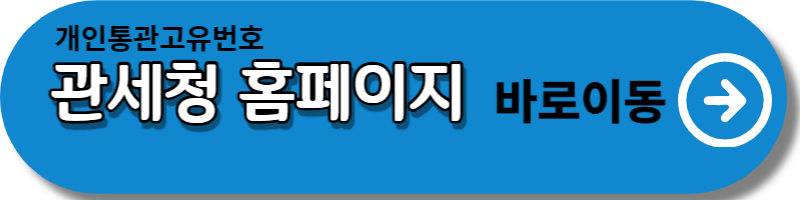 개인통관고유번호
관세청 홈페이지 바로이동